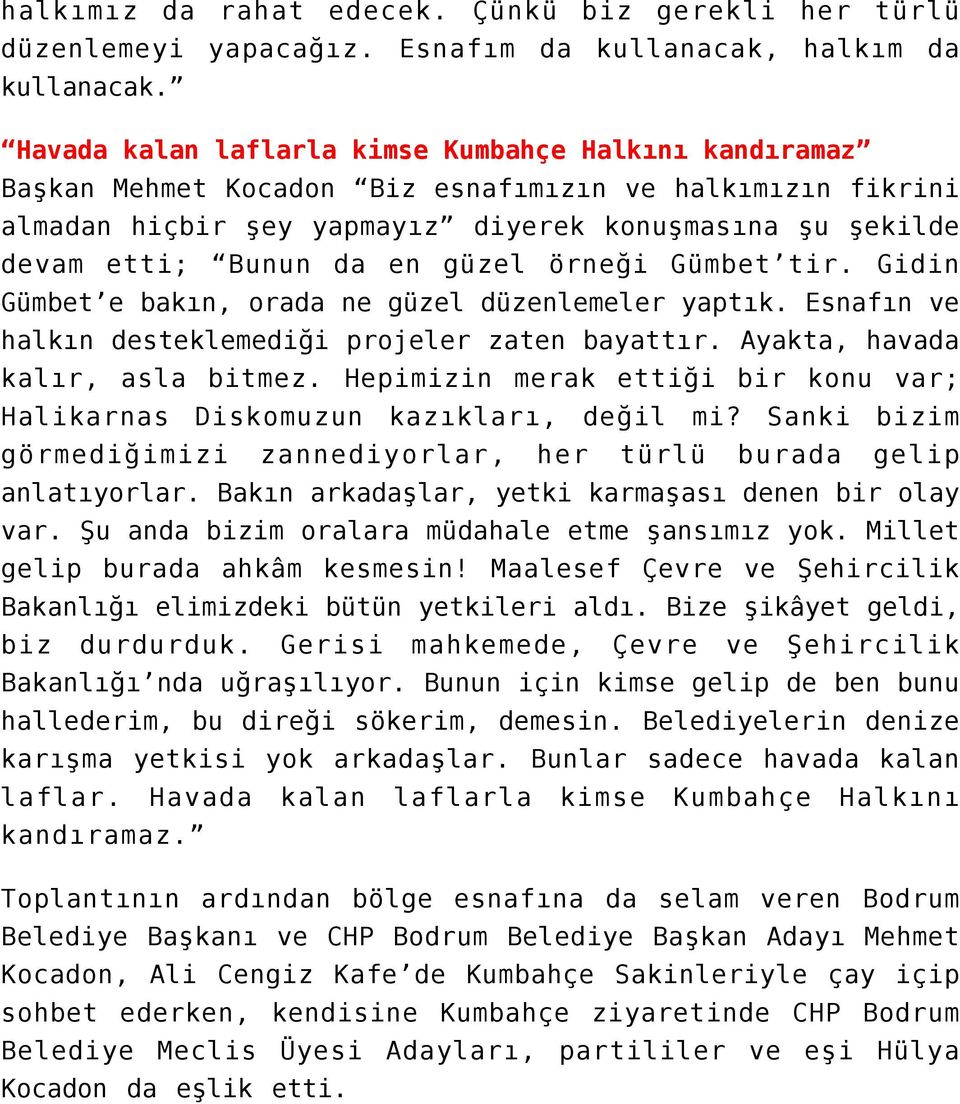 halkımız da rahat edecek. Çünkü biz gerekli her türlü düzenlemeyi yapacağız. Esnafım da kullanacak, halkım da kullanacak.”

“Havada kalan laflarla kimse Kumbahçe Halkını kandıramaz”
Başkan Mehmet Kocadon “Biz esnafımızın ve halkımızın fikrini almadan hiçbir şey yapmayız” diyerek konuşmasına şu şekilde devam etti; “Bunun da en güzel örneği Gümbet’tir. Gidin Gümbet’e bakın, orada ne güzel düzenlemeler yaptık. Esnafın ve halkın desteklemediği projeler zaten bayattır. Ayakta, havada kalır, asla bitmez. Hepimizin merak ettiği bir konu var; Halikarnas Diskomuzun kazıkları, değil mi? Sanki bizim görmediğimizi zannediyorlar, her türlü burada gelip anlatıyorlar. Bakın arkadaşlar, yetki karmaşası denen bir olay var. Şu anda bizim oralara müdahale etme şansımız yok. Millet gelip burada ahkâm kesmesin! Maalesef Çevre ve Şehircilik Bakanlığı elimizdeki bütün yetkileri aldı. Bize şikâyet geldi, biz durdurduk. Gerisi mahkemede, Çevre ve Şehircilik Bakanlığı’nda uğraşılıyor. Bunun için kimse gelip de ben bunu hallederim, bu direği sökerim, demesin. Belediyelerin denize karışma yetkisi yok arkadaşlar. Bunlar sadece havada kalan laflar. Havada kalan laflarla kimse Kumbahçe Halkını kandıramaz.”

Toplantının ardından bölge esnafına da selam veren Bodrum Belediye Başkanı ve CHP Bodrum Belediye Başkan Adayı Mehmet Kocadon, Ali Cengiz Kafe’de Kumbahçe Sakinleriyle çay içip sohbet ederken, kendisine Kumbahçe ziyaretinde CHP Bodrum Belediye Meclis Üyesi Adayları, partililer ve eşi Hülya Kocadon da eşlik etti.